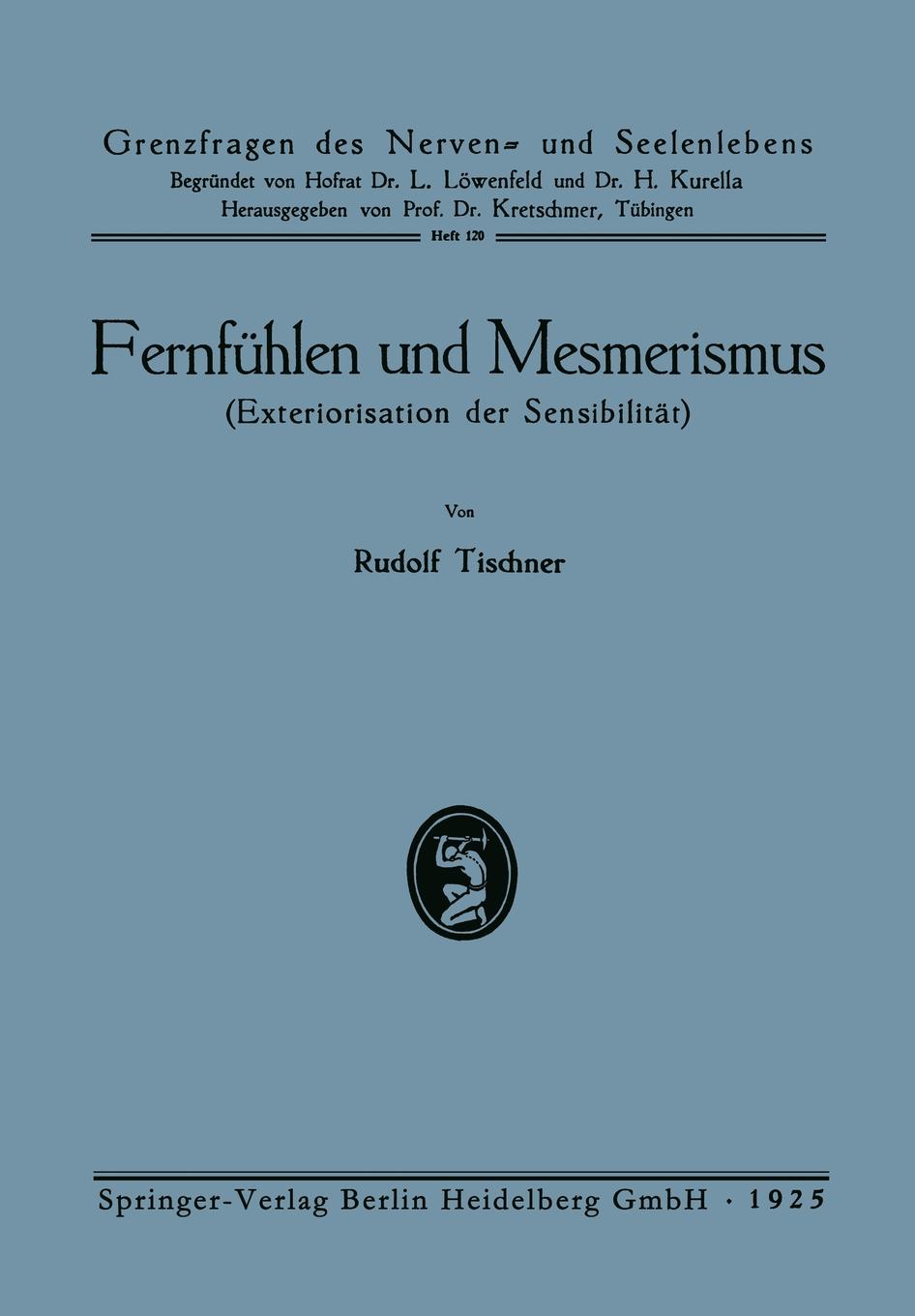 Grenzfragen des Nerven- und Seelenlebens
Begründet von Hofrat Dr. L. Löwenfeld und Dr. H. Kurella
Herausgegeben von Prof. Dr. Kretschmer, Tübingen
Heft 120

Fernfühlen und Mesmerismus
(Exteriorisation der Sensibilität)

Von

Rudolf Tischner

Springer-Verlag Berlin Heidelberg GmbH · 1925